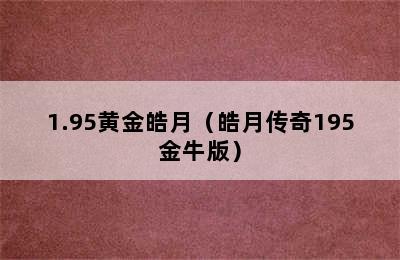 1.95黄金皓月（皓月传奇195金牛版）